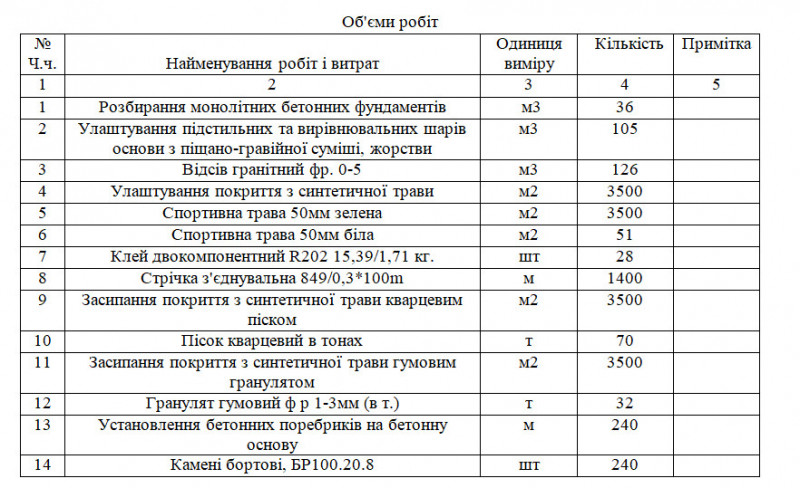 Об'єми робіт

| № Ч.ч. | Найменування робіт і витрат | Одиниця виміру | Кількість | Примітка |
|---|---|---|---|---|
| 1 | 2 | 3 | 4 | 5 |
| 1 | Розбирання монолітних бетонних фундаментів | м3 | 36 | |
| 2 | Улаштування підстильних та вирівнювальних шарів основи з піщано-гравійної суміші, жорстви | м3 | 105 | |
| 3 | Відсів гранітний фр. 0-5 | м3 | 126 | |
| 4 | Улаштування покриття з синтетичної трави | м2 | 3500 | |
| 5 | Спортивна трава 50мм зелена | м2 | 3500 | |
| 6 | Спортивна трава 50мм біла | м2 | 51 | |
| 7 | Клей двокомпонентний R202 15,39/1,71 кг. | шт | 28 | |
| 8 | Стрічка з'єднувальна 849/0,3*100m | м | 1400 | |
| 9 | Засипання покриття з синтетичної трави кварцевим піском | м2 | 3500 | |
| 10 | Пісок кварцевий в тонах | т | 70 | |
| 11 | Засипання покриття з синтетичної трави гумовим гранулятом | м2 | 3500 | |
| 12 | Гранулят гумовий ф р 1-3мм (в т.) | т | 32 | |
| 13 | Установлення бетонних поребриків на бетонну основу | м | 240 | |
| 14 | Камені бортові, БР100.20.8 | шт | 240 | |